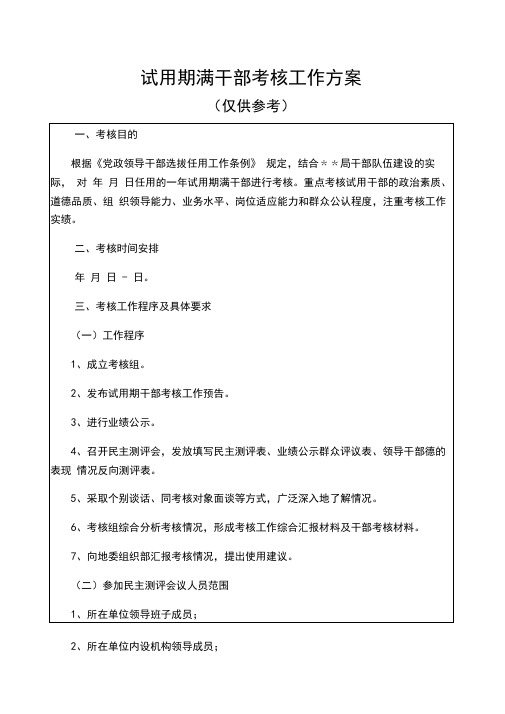 试用期满干部考核工作方案

（仅供参考）

一、考核目的

根据《党政领导干部选拔任用工作条例》 规定，结合＊＊局干部队伍建设的实际， 对 年 月 日任用的一年试用期满干部进行考核。重点考核试用干部的政治素质、道德品质、组 织领导能力、业务水平、岗位适应能力和群众公认程度，注重考核工作实绩。

二、考核时间安排

年 月 日 － 日。

三、考核工作程序及具体要求

（一）工作程序

1、成立考核组。

2、发布试用期干部考核工作预告。

3、进行业绩公示。

4、召开民主测评会，发放填写民主测评表、业绩公示群众评议表、领导干部德的表现 情况反向测评表。

5、采取个别谈话、同考核对象面谈等方式，广泛深入地了解情况。

6、考核组综合分析考核情况，形成考核工作综合汇报材料及干部考核材料。

7、向地委组织部汇报考核情况，提出使用建议。

（二）参加民主测评会议人员范围

1、所在单位领导班子成员；

2、所在单位内设机构领导成员；